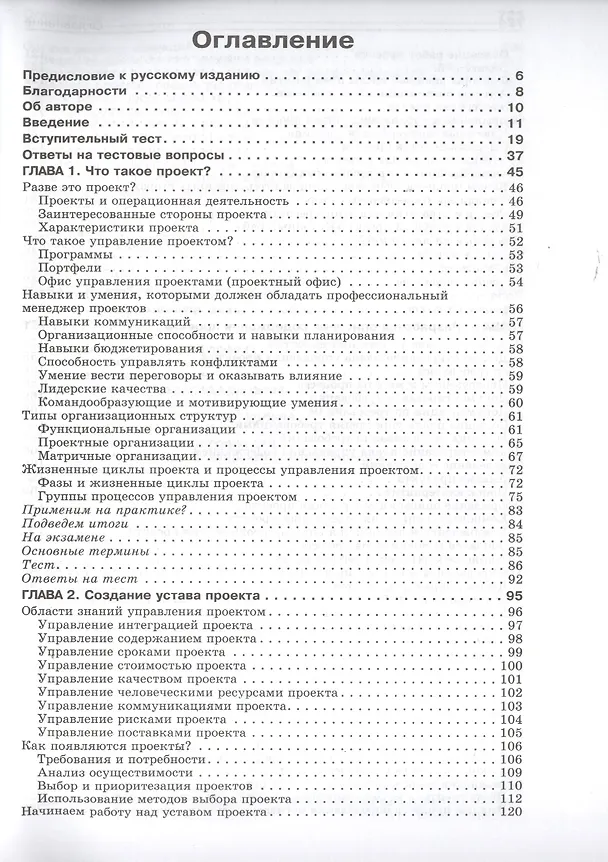 Оглавление

Предисловие к русскому изданию 6
Благодарности 8
Об авторе 10
Введение 11
Вступительный тест 19
Ответы на тестовые вопросы 37
ГЛАВА 1. Что такое проект? 45
Разве это проект? 46
Проекты и операционная деятельность 46
Заинтересованные стороны проекта 49
Характеристики проекта 51
Что такое управление проектом? 52
Программы 53
Портфели 53
Офис управления проектами (проектный офис) 54
Навыки и умения, которыми должен обладать профессиональный менеджер проектов 56
Навыки коммуникаций 57
Организационные способности и навыки планирования 57
Навыки бюджетирования 58
Способность управлять конфликтами 58
Умение вести переговоры и оказывать влияние 59
Лидерские качества 59
Командообразующие и мотивирующие умения 60
Типы организационных структур 61
Функциональные организации 61
Проектные организации 65
Матричные организации 67
Жизненные циклы проекта и процессы управления проектом 72
Фазы и жизненные циклы проекта 72
Группы процессов управления проектом 75
Применим на практике? 83
Подведем итоги 84
На экзамене 85
Основные термины 85
Тест 86
Ответы на тест 92
ГЛАВА 2. Создание устава проекта 95
Области знаний управления проектом 96
Управление интеграцией проекта 97
Управление содержанием проекта 98
Управление сроками проекта 99
Управление стоимостью проекта 100
Управление качеством проекта 101
Управление человеческими ресурсами проекта 102
Управление коммуникациями проекта 103
Управление рисками проекта 104
Управление поставками проекта 105
Как появляются проекты? 106
Требования и потребности 106
Анализ осуществимости 109
Выбор и приоритезация проектов 110
Использование методов выбора проекта 112
Начинаем работу над уставом проекта 120